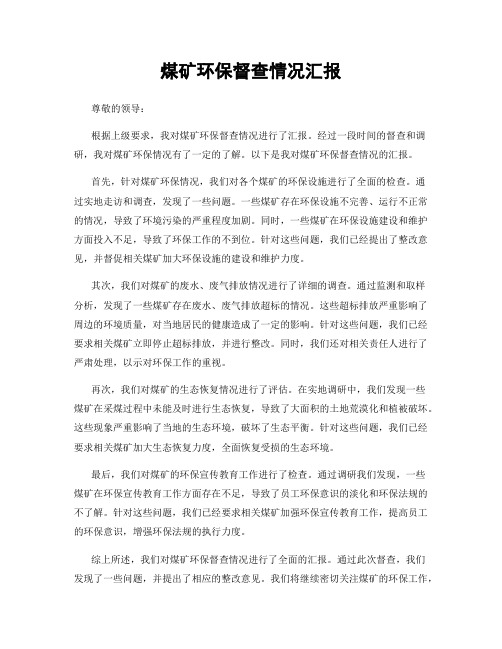 煤矿环保督查情况汇报

尊敬的领导：

根据上级要求，我对煤矿环保督查情况进行了汇报。经过一段时间的督查和调研，我对煤矿环保情况有了一定的了解。以下是我对煤矿环保督查情况的汇报。

首先，针对煤矿环保情况，我们对各个煤矿的环保设施进行了全面的检查。通过实地走访和调查，发现了一些问题。一些煤矿存在环保设施不完善、运行不正常的情况，导致了环境污染的严重程度加剧。同时，一些煤矿在环保设施建设和维护方面投入不足，导致了环保工作的不到位。针对这些问题，我们已经提出了整改意见，并督促相关煤矿加大环保设施的建设和维护力度。

其次，我们对煤矿的废水、废气排放情况进行了详细的调查。通过监测和取样分析，发现了一些煤矿存在废水、废气排放超标的情况。这些超标排放严重影响了周边的环境质量，对当地居民的健康造成了一定的影响。针对这些问题，我们已经要求相关煤矿立即停止超标排放，并进行整改。同时，我们还对相关责任人进行了严肃处理，以示对环保工作的重视。

再次，我们对煤矿的生态恢复情况进行了评估。在实地调研中，我们发现一些煤矿在采煤过程中未能及时进行生态恢复，导致了大面积的土地荒漠化和植被破坏。这些现象严重影响了当地的生态环境，破坏了生态平衡。针对这些问题，我们已经要求相关煤矿加大生态恢复力度，全面恢复受损的生态环境。

最后，我们对煤矿的环保宣传教育工作进行了检查。通过调研我们发现，一些煤矿在环保宣传教育工作方面存在不足，导致了员工环保意识的淡化和环保法规的不了解。针对这些问题，我们已经要求相关煤矿加强环保宣传教育工作，提高员工的环保意识，增强环保法规的执行力度。

综上所述，我们对煤矿环保督查情况进行了全面的汇报。通过此次督查，我们发现了一些问题，并提出了相应的整改意见。我们将继续密切关注煤矿的环保工作，